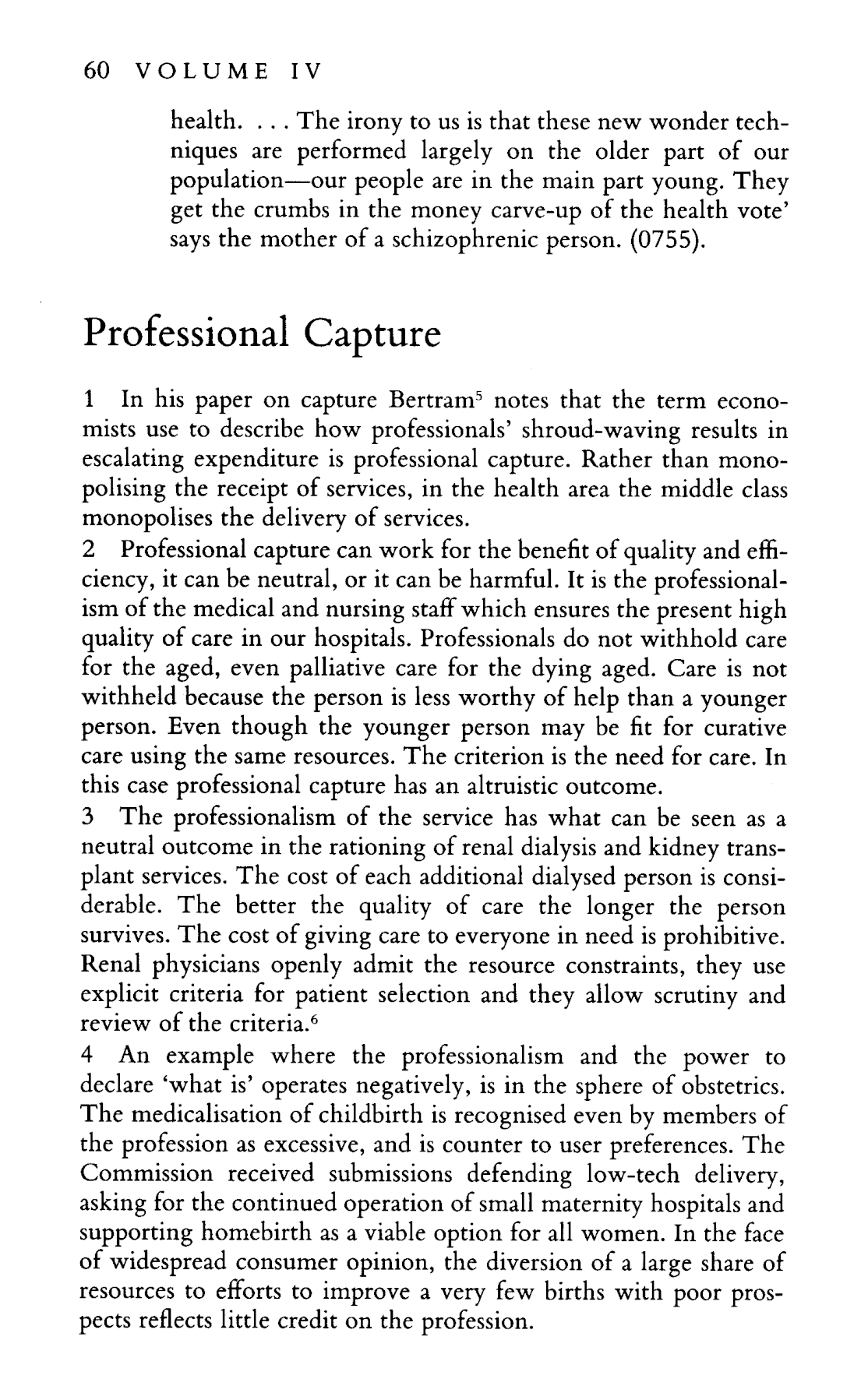 60 VOLUME IV

health. . . . The irony to us is that these new wonder techniques are performed largely on the older part of our population—our people are in the main part young. They get the crumbs in the money carve-up of the health vote' says the mother of a schizophrenic person. (0755).

Professional Capture

1 In his paper on capture Bertram$^5$ notes that the term economists use to describe how professionals' shroud-waving results in escalating expenditure is professional capture. Rather than monopolising the receipt of services, in the health area the middle class monopolises the delivery of services.
2 Professional capture can work for the benefit of quality and efficiency, it can be neutral, or it can be harmful. It is the professionalism of the medical and nursing staff which ensures the present high quality of care in our hospitals. Professionals do not withhold care for the aged, even palliative care for the dying aged. Care is not withheld because the person is less worthy of help than a younger person. Even though the younger person may be fit for curative care using the same resources. The criterion is the need for care. In this case professional capture has an altruistic outcome.
3 The professionalism of the service has what can be seen as a neutral outcome in the rationing of renal dialysis and kidney transplant services. The cost of each additional dialysed person is considerable. The better the quality of care the longer the person survives. The cost of giving care to everyone in need is prohibitive. Renal physicians openly admit the resource constraints, they use explicit criteria for patient selection and they allow scrutiny and review of the criteria.$^6$
4 An example where the professionalism and the power to declare 'what is' operates negatively, is in the sphere of obstetrics. The medicalisation of childbirth is recognised even by members of the profession as excessive, and is counter to user preferences. The Commission received submissions defending low-tech delivery, asking for the continued operation of small maternity hospitals and supporting homebirth as a viable option for all women. In the face of widespread consumer opinion, the diversion of a large share of resources to efforts to improve a very few births with poor prospects reflects little credit on the profession.